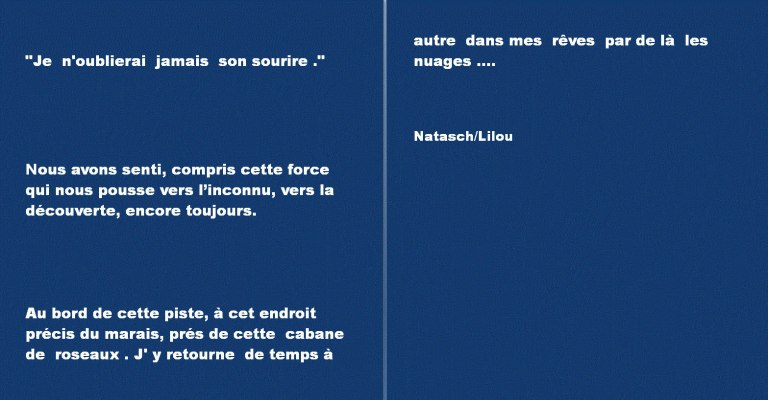 "Je n'oublierai jamais son sourire ."

Nous avons senti, compris cette force qui nous pousse vers l'inconnu, vers la découverte, encore toujours.

Au bord de cette piste, à cet endroit précis du marais, prés de cette cabane de roseaux . J' y retourne de temps à

autre dans mes rêves par de là les nuages ....

Natasch/Lilou